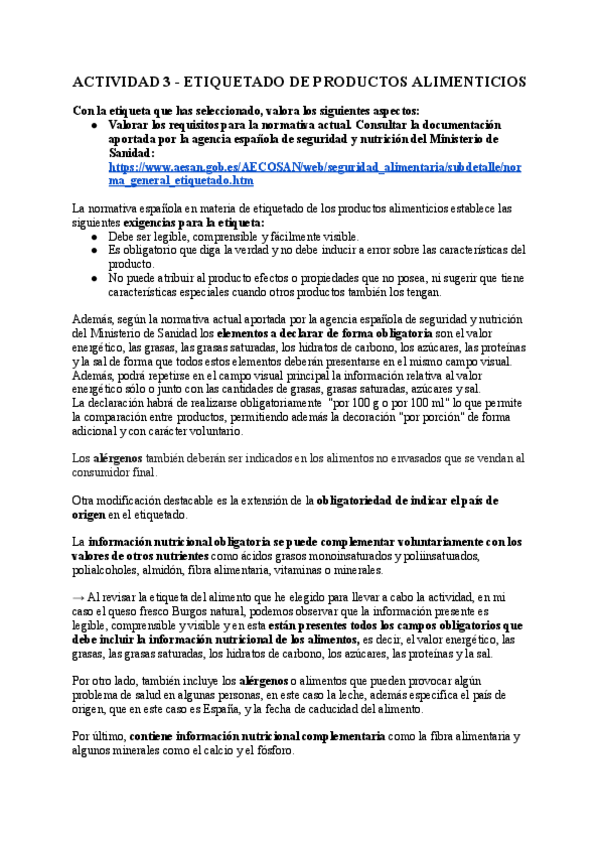 ACTIVIDAD 3 - ETIQUETADO DE PRODUCTOS ALIMENTICIOS

Con la etiqueta que has seleccionado, valora los siguientes aspectos:
● Valorar los requisitos para la normativa actual. Consultar la documentación aportada por la agencia española de seguridad y nutrición del Ministerio de Sanidad: https://www.aesan.gob.es/AECOSAN/web/seguridad_alimentaria/subdetalle/norma_general_etiquetado.htm

La normativa española en materia de etiquetado de los productos alimenticios establece las siguientes exigencias para la etiqueta:
● Debe ser legible, comprensible y fácilmente visible.
● Es obligatorio que diga la verdad y no debe inducir a error sobre las características del producto.
● No puede atribuir al producto efectos o propiedades que no posea, ni sugerir que tiene características especiales cuando otros productos también los tengan.

Además, según la normativa actual aportada por la agencia española de seguridad y nutrición del Ministerio de Sanidad los elementos a declarar de forma obligatoria son el valor energético, las grasas, las grasas saturadas, los hidratos de carbono, los azúcares, las proteínas y la sal de forma que todos estos elementos deberán presentarse en el mismo campo visual. Además, podrá repetirse en el campo visual principal la información relativa al valor energético sólo o junto con las cantidades de grasas, grasas saturadas, azúcares y sal.
La declaración habrá de realizarse obligatoriamente "por 100 g o por 100 ml" lo que permite la comparación entre productos, permitiendo además la decoración "por porción" de forma adicional y con carácter voluntario.

Los alérgenos también deberán ser indicados en los alimentos no envasados que se vendan al consumidor final.

Otra modificación destacable es la extensión de la obligatoriedad de indicar el país de origen en el etiquetado.

La información nutricional obligatoria se puede complementar voluntariamente con los valores de otros nutrientes como ácidos grasos monoinsaturados y poliinsaturados, polialcoholes, almidón, fibra alimentaria, vitaminas o minerales.

→ Al revisar la etiqueta del alimento que he elegido para llevar a cabo la actividad, en mi caso el queso fresco Burgos natural, podemos observar que la información presente es legible, comprensible y visible y en esta están presentes todos los campos obligatorios que debe incluir la información nutricional de los alimentos, es decir, el valor energético, las grasas, las grasas saturadas, los hidratos de carbono, los azúcares, las proteínas y la sal.

Por otro lado, también incluye los alérgenos o alimentos que pueden provocar algún problema de salud en algunas personas, en este caso la leche, además especifica el país de origen, que en este caso es España, y la fecha de caducidad del alimento.

Por último, contiene información nutricional complementaria como la fibra alimentaria y algunos minerales como el calcio y el fósforo.